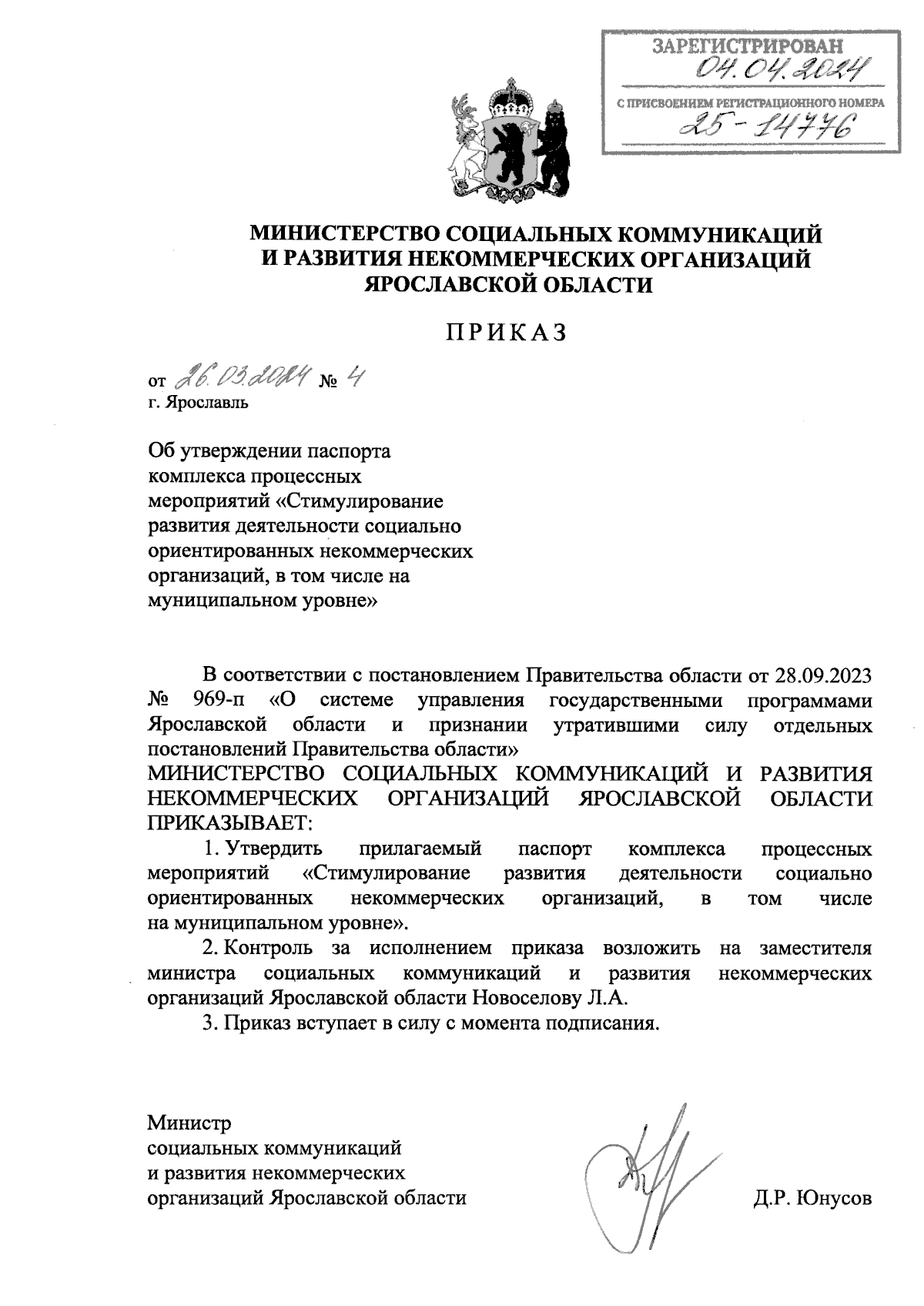 ЗАРЕГИСТРИРОВАН
04.04.2024
С ПРИСВОЕНИЕМ РЕГИСТРАЦИОННОГО НОМЕРА
25-14776

МИНИСТЕРСТВО СОЦИАЛЬНЫХ КОММУНИКАЦИЙ И РАЗВИТИЯ НЕКОММЕРЧЕСКИХ ОРГАНИЗАЦИЙ ЯРОСЛАВСКОЙ ОБЛАСТИ

ПРИКАЗ

от 26.03.2024 № 4
г. Ярославль

Об утверждении паспорта комплекса процессных мероприятий «Стимулирование развития деятельности социально ориентированных некоммерческих организаций, в том числе на муниципальном уровне»

В соответствии с постановлением Правительства области от 28.09.2023 № 969-п «О системе управления государственными программами Ярославской области и признании утратившими силу отдельных постановлений Правительства области»
МИНИСТЕРСТВО СОЦИАЛЬНЫХ КОММУНИКАЦИЙ И РАЗВИТИЯ НЕКОММЕРЧЕСКИХ ОРГАНИЗАЦИЙ ЯРОСЛАВСКОЙ ОБЛАСТИ ПРИКАЗЫВАЕТ:

1. Утвердить прилагаемый паспорт комплекса процессных мероприятий «Стимулирование развития деятельности социально ориентированных некоммерческих организаций, в том числе на муниципальном уровне».

2. Контроль за исполнением приказа возложить на заместителя министра социальных коммуникаций и развития некоммерческих организаций Ярославской области Новоселову Л.А.

3. Приказ вступает в силу с момента подписания.

Министр
социальных коммуникаций
и развития некоммерческих
организаций Ярославской области

Д.Р. Юнусов